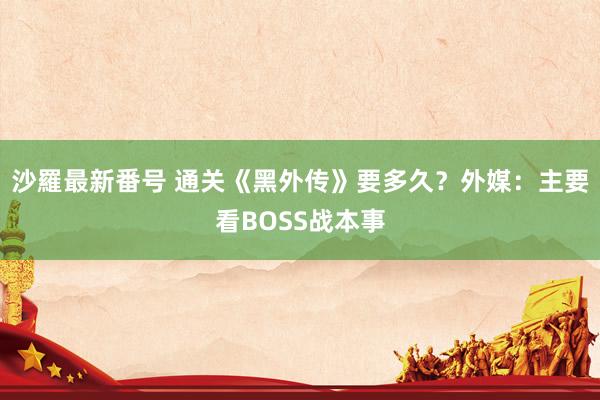 沙羅最新番号 通关《黑外传》要多久？外媒：主要看BOSS战本事